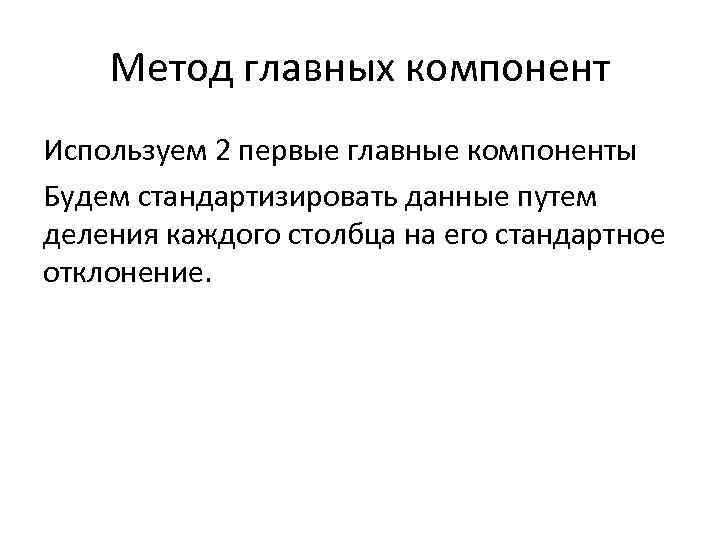 Метод главных компонент

Используем 2 первые главные компоненты

Будем стандартизировать данные путем деления каждого столбца на его стандартное отклонение.